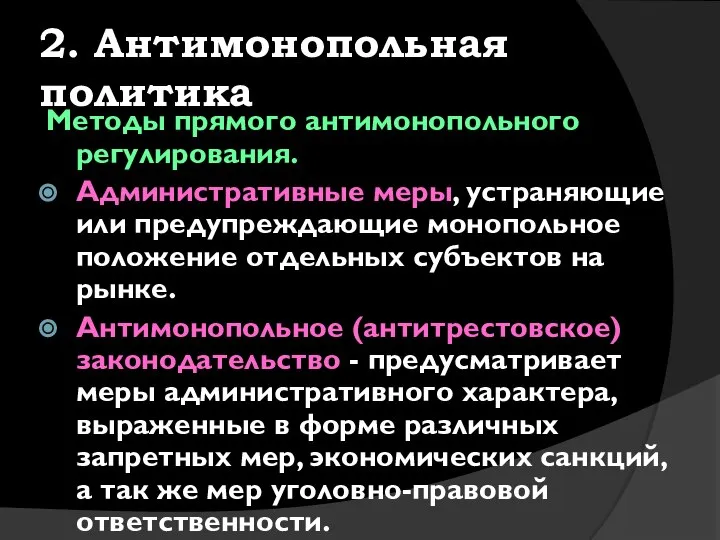 2. Антимонопольная политика

Методы прямого антимонопольного регулирования.

Административные меры, устраняющие или предупреждающие монопольное положение отдельных субъектов на рынке.

Антимонопольное (антитрестовское) законодательство - предусматривает меры административного характера, выраженные в форме различных запретных мер, экономических санкций, а так же мер уголовно-правовой ответственности.